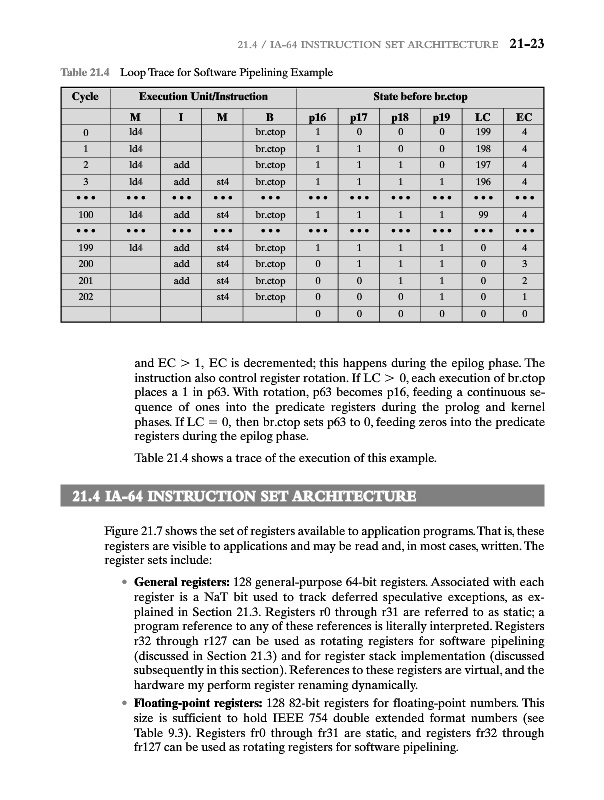 21.4 / IA-64 INSTRUCTION SET ARCHITECTURE 21-23

Table 21.4 Loop Trace for Software Pipelining Example

| Cycle | Execution Unit/Instruction | | | | State before br.ctop | | | | | |
|---|---|---|---|---|---|---|---|---|---|---|
| | M | I | M | B | p16 | p17 | p18 | p19 | LC | EC |
| 0 | ld4 | | | br.ctop | 1 | 0 | 0 | 0 | 199 | 4 |
| 1 | ld4 | | | br.ctop | 1 | 1 | 0 | 0 | 198 | 4 |
| 2 | ld4 | add | | br.ctop | 1 | 1 | 1 | 0 | 197 | 4 |
| 3 | ld4 | add | st4 | br.ctop | 1 | 1 | 1 | 1 | 196 | 4 |
| ••• | ••• | ••• | ••• | ••• | ••• | ••• | ••• | ••• | ••• | ••• |
| 100 | ld4 | add | st4 | br.ctop | 1 | 1 | 1 | 1 | 99 | 4 |
| ••• | ••• | ••• | ••• | ••• | ••• | ••• | ••• | ••• | ••• | ••• |
| 199 | ld4 | add | st4 | br.ctop | 1 | 1 | 1 | 1 | 0 | 4 |
| 200 | | add | st4 | br.ctop | 0 | 1 | 1 | 1 | 0 | 3 |
| 201 | | add | st4 | br.ctop | 0 | 0 | 1 | 1 | 0 | 2 |
| 202 | | | st4 | br.ctop | 0 | 0 | 0 | 1 | 0 | 1 |
| | | | | | 0 | 0 | 0 | 0 | 0 | 0 |

and EC > 1, EC is decremented; this happens during the epilog phase. The instruction also control register rotation. If LC > 0, each execution of br.ctop places a 1 in p63. With rotation, p63 becomes p16, feeding a continuous sequence of ones into the predicate registers during the prolog and kernel phases. If LC = 0, then br.ctop sets p63 to 0, feeding zeros into the predicate registers during the epilog phase.

Table 21.4 shows a trace of the execution of this example.

21.4 IA-64 INSTRUCTION SET ARCHITECTURE

Figure 21.7 shows the set of registers available to application programs. That is, these registers are visible to applications and may be read and, in most cases, written. The register sets include:

• General registers: 128 general-purpose 64-bit registers. Associated with each register is a NaT bit used to track deferred speculative exceptions, as explained in Section 21.3. Registers r0 through r31 are referred to as static; a program reference to any of these references is literally interpreted. Registers r32 through r127 can be used as rotating registers for software pipelining (discussed in Section 21.3) and for register stack implementation (discussed subsequently in this section). References to these registers are virtual, and the hardware my perform register renaming dynamically.

• Floating-point registers: 128 82-bit registers for floating-point numbers. This size is sufficient to hold IEEE 754 double extended format numbers (see Table 9.3). Registers fr0 through fr31 are static, and registers fr32 through fr127 can be used as rotating registers for software pipelining.